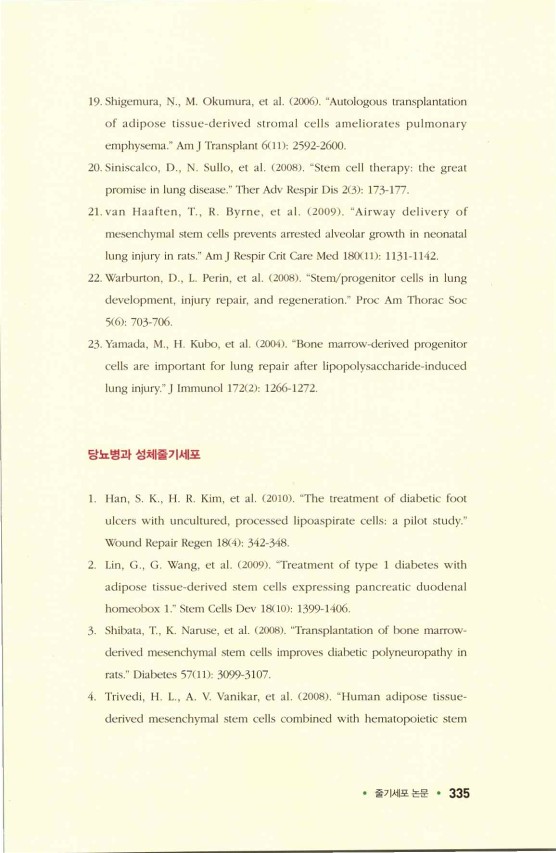 19. Shigemura, N., M. Okumura, et al. (2006). "Autologous transplantation of adipose tissue-derived stromal cells ameliorates pulmonary emphysema." Am J Transplant 6(11): 2592-2600.

20. Siniscalco, D., N. Sullo, et al. (2008). "Stem cell therapy: the great promise in lung disease." Ther Adv Respir Dis 2(3): 173-177.

21. van Haaften, T., R. Byrne, et al. (2009). "Airway delivery of mesenchymal stem cells prevents arrested alveolar growth in neonatal lung injury in rats." Am J Respir Crit Care Med 180(11): 1131-1142.

22. Warburton, D., L. Perin, et al. (2008). "Stem/progenitor cells in lung development, injury repair, and regeneration." Proc Am Thorac Soc 5(6): 703-706.

23. Yamada, M., H. Kubo, et al. (2004). "Bone marrow-derived progenitor cells are important for lung repair after lipopolysaccharide-induced lung injury." J Immunol 172(2): 1266-1272.

당뇨병과 성체줄기세포

1. Han, S. K., H. R. Kim, et al. (2010). "The treatment of diabetic foot ulcers with uncultured, processed lipoaspirate cells: a pilot study." Wound Repair Regen 18(4): 342-348.

2. Lin, G., G. Wang, et al. (2009). "Treatment of type 1 diabetes with adipose tissue-derived stem cells expressing pancreatic duodenal homeobox 1." Stem Cells Dev 18(10): 1399-1406.

3. Shibata, T., K. Naruse, et al. (2008). "Transplantation of bone marrow-derived mesenchymal stem cells improves diabetic polyneuropathy in rats." Diabetes 57(11): 3099-3107.

4. Trivedi, H. L., A. V. Vanikar, et al. (2008). "Human adipose tissue-derived mesenchymal stem cells combined with hematopoietic stem

• 줄기세포 논문 • 335